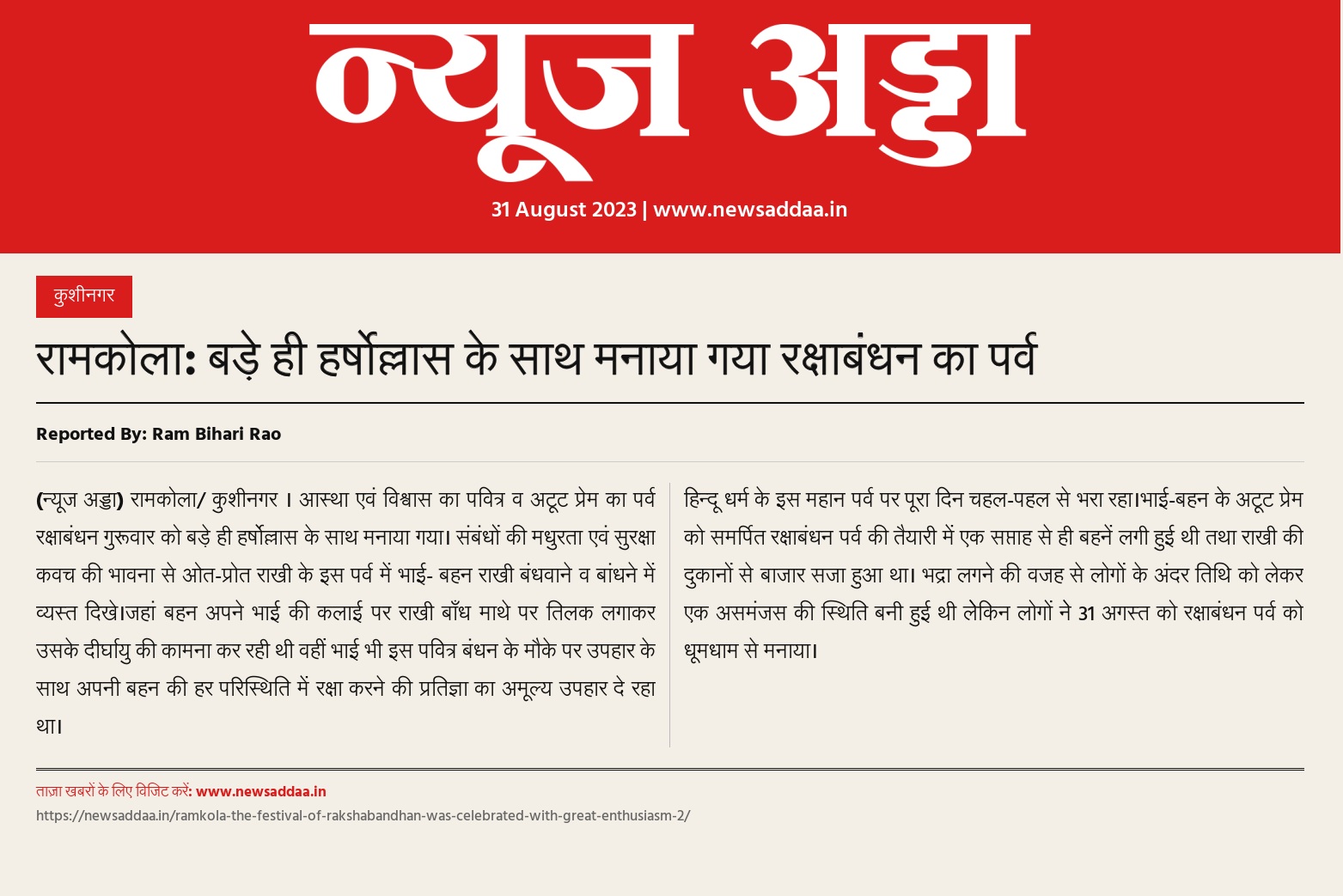 न्यूज अड्डा

31 August 2023 | www.newsaddaa.in

कुशीनगर

रामकोला: बड़े ही हर्षोल्लास के साथ मनाया गया रक्षाबंधन का पर्व

Reported By: Ram Bihari Rao

(न्यूज अड्डा) रामकोला/ कुशीनगर । आस्था एवं विश्वास का पवित्र व अटूट प्रेम का पर्व रक्षाबंधन गुरूवार को बड़े ही हर्षोल्लास के साथ मनाया गया। संबंधों की मधुरता एवं सुरक्षा कवच की भावना से ओत-प्रोत राखी के इस पर्व में भाई- बहन राखी बंधवाने व बांधने में व्यस्त दिखे।जहां बहन अपने भाई की कलाई पर राखी बाँध माथे पर तिलक लगाकर उसके दीर्घायु की कामना कर रही थी वहीं भाई भी इस पवित्र बंधन के मौके पर उपहार के साथ अपनी बहन की हर परिस्थिति में रक्षा करने की प्रतिज्ञा का अमूल्य उपहार दे रहा था।

हिन्दू धर्म के इस महान पर्व पर पूरा दिन चहल-पहल से भरा रहा।भाई-बहन के अटूट प्रेम को समर्पित रक्षाबंधन पर्व की तैयारी में एक सप्ताह से ही बहनें लगी हुई थी तथा राखी की दुकानों से बाजार सजा हुआ था। भद्रा लगने की वजह से लोगों के अंदर तिथि को लेकर एक असमंजस की स्थिति बनी हुई थी लेकिन लोगों ने 31 अगस्त को रक्षाबंधन पर्व को धूमधाम से मनाया।

ताज़ा खबरों के लिए विजिट करें: www.newsaddaa.in
https://newsaddaa.in/ramkola-the-festival-of-rakshabandhan-was-celebrated-with-great-enthusiasm-2/